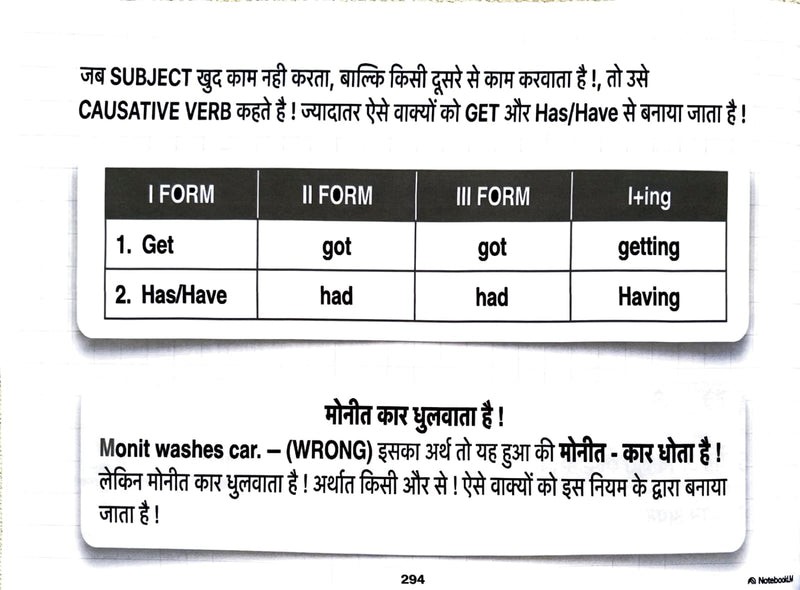 जब SUBJECT खुद काम नही करता, बाल्कि किसी दूसरे से काम करवाता है !, तो उसे CAUSATIVE VERB कहते है ! ज्यादातर ऐसे वाक्यों को GET और Has/Have से बनाया जाता है !

| I FORM | II FORM | III FORM | I+ing |
|---|---|---|---|
| 1. Get | got | got | getting |
| 2. Has/Have | had | had | Having |

मोनीत कार धुलवाता है !
Monit washes car. – (WRONG) इसका अर्थ तो यह हुआ की मोनीत - कार धोता है ! लेकिन मोनीत कार धुलवाता है ! अर्थात किसी और से ! ऐसे वाक्यों को इस नियम के द्वारा बनाया जाता है !

294

NotebookLM